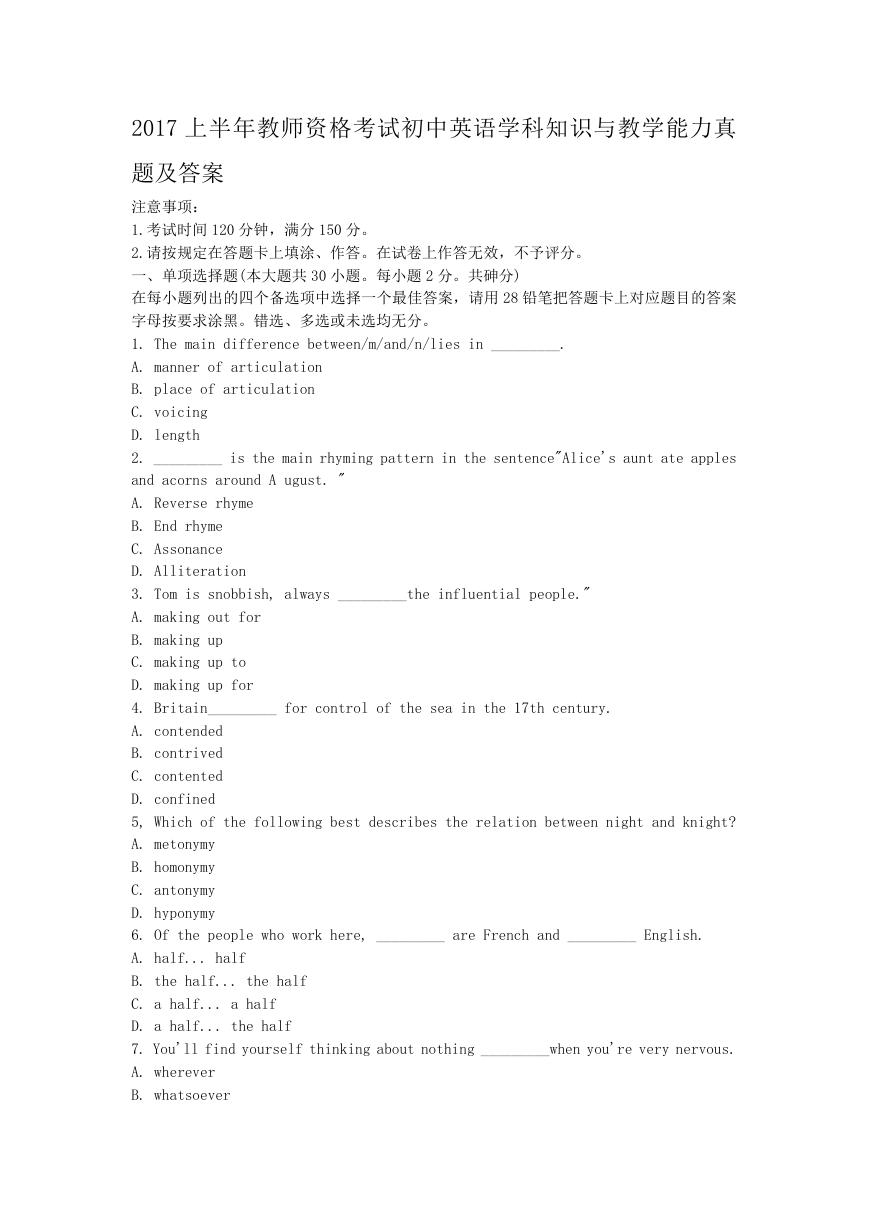 2017 上半年教师资格考试初中英语学科知识与教学能力真题及答案

注意事项：
1.考试时间 120 分钟，满分 150 分。
2.请按规定在答题卡上填涂、作答。在试卷上作答无效，不予评分。
一、单项选择题(本大题共 30 小题。每小题 2 分。共砷分)
在每小题列出的四个备选项中选择一个最佳答案，请用 28 铅笔把答题卡上对应题目的答案字母按要求涂黑。错选、多选或未选均无分。
1. The main difference between/m/and/n/lies in _________.
A. manner of articulation
B. place of articulation
C. voicing
D. length
2. _________ is the main rhyming pattern in the sentence"Alice's aunt ate apples and acorns around A ugust. "
A. Reverse rhyme
B. End rhyme
C. Assonance
D. Alliteration
3. Tom is snobbish, always _________the influential people."
A. making out for
B. making up
C. making up to
D. making up for
4. Britain_________ for control of the sea in the 17th century.
A. contended
B. contrived
C. contented
D. confined
5, Which of the following best describes the relation between night and knight?
A. metonymy
B. homonymy
C. antonymy
D. hyponymy
6. Of the people who work here, _________ are French and _________ English.
A. half... half
B. the half... the half
C. a half... a half
D. a half... the half
7. You'll find yourself thinking about nothing _________when you're very nervous.
A. wherever
B. whatsoever